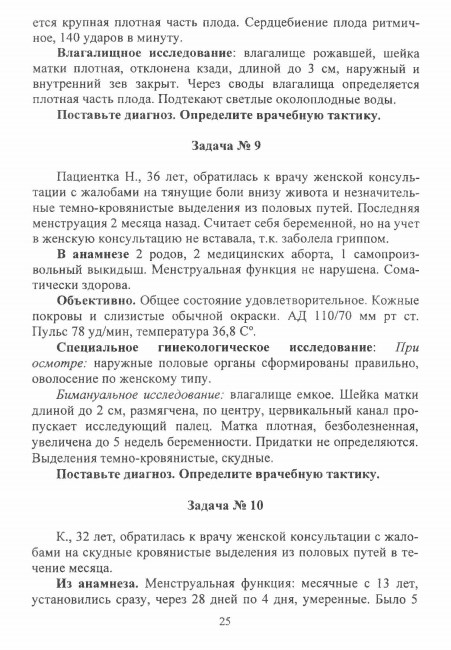 ется крупная плотная часть плода. Сердцебиение плода ритмичное, 140 ударов в минуту.

**Влагалищное исследование**: влагалище рожавшей, шейка матки плотная, отклонена кзади, длиной до 3 см, наружный и внутренний зев закрыт. Через своды влагалища определяется плотная часть плода. Подтекают светлые околоплодные воды.

**Поставьте диагноз. Определите врачебную тактику.**

**Задача № 9**

Пациентка Н., 36 лет, обратилась к врачу женской консультации с жалобами на тянущие боли внизу живота и незначительные темно-кровянистые выделения из половых путей. Последняя менструация 2 месяца назад. Считает себя беременной, но на учет в женскую консультацию не вставала, т.к. заболела гриппом.

**В анамнезе** 2 родов, 2 медицинских аборта, 1 самопроизвольный выкидыш. Менструальная функция не нарушена. Соматически здорова.

**Объективно.** Общее состояние удовлетворительное. Кожные покровы и слизистые обычной окраски. АД 110/70 мм рт ст. Пульс 78 уд/мин, температура 36,8 С°.

**Специальное гинекологическое исследование**: *При осмотре:* наружные половые органы сформированы правильно, оволосение по женскому типу.

*Бимануальное исследование:* влагалище емкое. Шейка матки длиной до 2 см, размягчена, по центру, цервикальный канал пропускает исследующий палец. Матка плотная, безболезненная, увеличена до 5 недель беременности. Придатки не определяются. Выделения темно-кровянистые, скудные.

**Поставьте диагноз. Определите врачебную тактику.**

**Задача № 10**

К., 32 лет, обратилась к врачу женской консультации с жалобами на скудные кровянистые выделения из половых путей в течение месяца.

**Из анамнеза.** Менструальная функция: месячные с 13 лет, установились сразу, через 28 дней по 4 дня, умеренные. Было 5

25